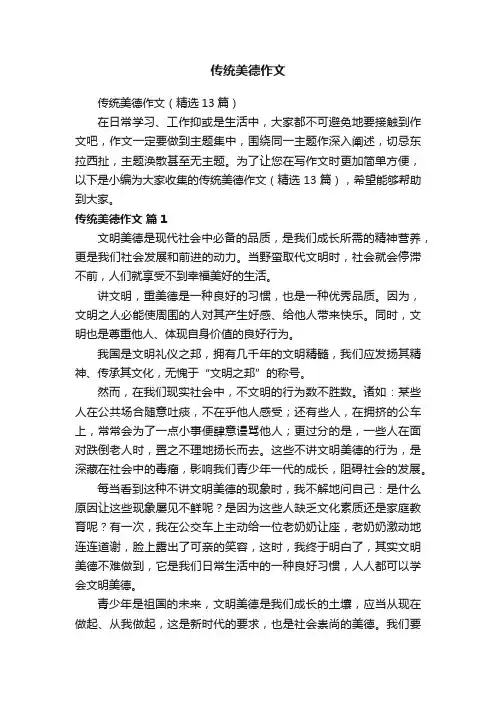 传统美德作文

传统美德作文（精选 13 篇）

在日常学习、工作抑或是生活中，大家都不可避免地要接触到作文吧，作文一定要做到主题集中，围绕同一主题作深入阐述，切忌东拉西扯，主题涣散甚至无主题。为了让您在写作文时更加简单方便，以下是小编为大家收集的传统美德作文（精选 13 篇），希望能够帮助到大家。

传统美德作文 篇 1

文明美德是现代社会中必备的品质，是我们成长所需的精神营养，更是我们社会发展和前进的动力。当野蛮取代文明时，社会就会停滞不前，人们就享受不到幸福美好的生活。

讲文明，重美德是一种良好的习惯，也是一种优秀品质。因为，文明之人必能使周围的人对其产生好感、给他人带来快乐。同时，文明也是尊重他人、体现自身价值的良好行为。

我国是文明礼仪之邦，拥有几千年的文明精髓，我们应发扬其精神、传承其文化，无愧于“文明之邦”的称号。

然而，在我们现实社会中，不文明的行为数不胜数。诸如：某些人在公共场合随意吐痰，不在乎他人感受；还有些人，在拥挤的公车上，常常会为了一点小事便肆意谩骂他人；更过分的是，一些人在面对跌倒老人时，置之不理地扬长而去。这些不讲文明美德的行为，是深藏在社会中的毒瘤，影响我们青少年一代的成长，阻碍社会的发展。

每当看到这种不讲文明美德的现象时，我不解地问自己：是什么原因让这些现象屡见不鲜呢？是因为这些人缺乏文化素质还是家庭教育呢？有一次，我在公交车上主动给一位老奶奶让座，老奶奶激动地连连道谢，脸上露出了可亲的笑容，这时，我终于明白了，其实文明美德不难做到，它是我们日常生活中的一种良好习惯，人人都可以学会文明美德。

青少年是祖国的未来，文明美德是我们成长的土壤，应当从现在做起、从我做起，这是新时代的要求，也是社会崇尚的美德。我们要